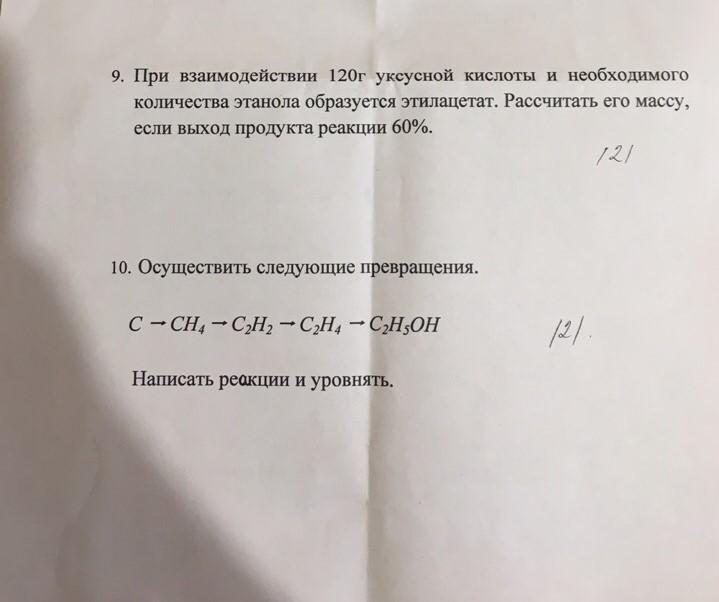 9. При взаимодействии 120г уксусной кислоты и необходимого количества этанола образуется этилацетат. Рассчитать его массу, если выход продукта реакции 60%.

/2/

10. Осуществить следующие превращения.

$C \rightarrow CH_4 \rightarrow C_2H_2 \rightarrow C_2H_4 \rightarrow C_2H_5OH$

/2/.

Написать реакции и уровнять.